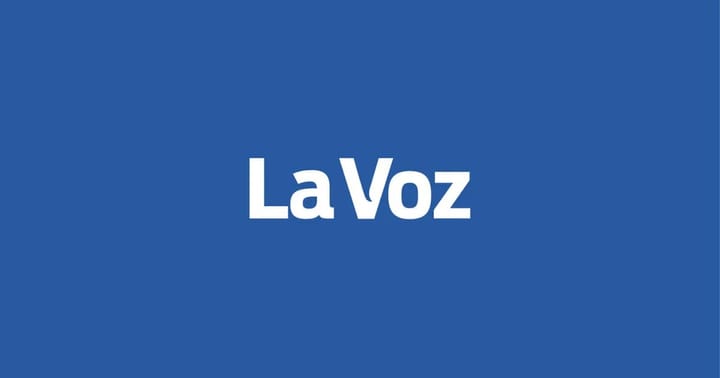 La Voz